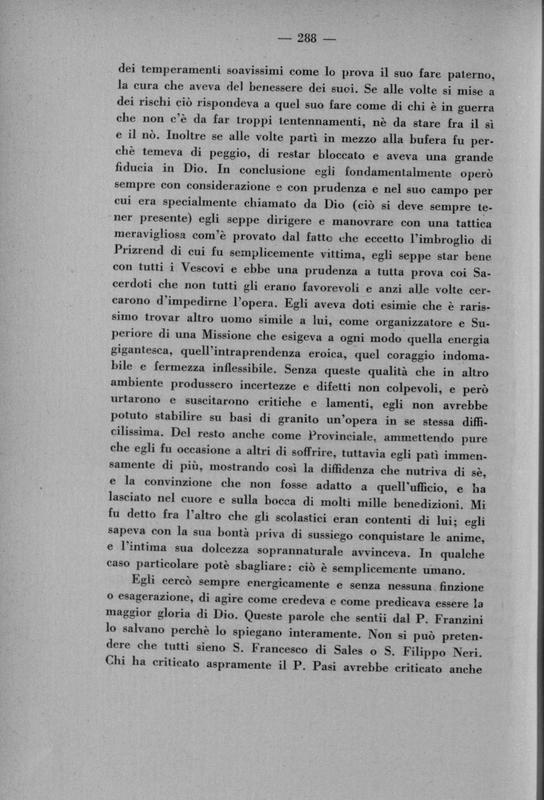 — 288 —

dei temperamenti soavissimi come lo prova il suo fare paterno, la cura che aveva del benessere dei suoi. Se alle volte si mise a dei rischi ciò rispondeva a quel suo fare come di chi è in guerra che non c'è da far troppi tentennamenti, nè da stare fra il sì e il nò. Inoltre se alle volte partì in mezzo alla bufera fu perchè temeva di peggio, di restar bloccato e aveva una grande fiducia in Dio. In conclusione egli fondamentalmente operò sempre con considerazione e con prudenza e nel suo campo per cui era specialmente chiamato da Dio (ciò si deve sempre tener presente) egli seppe dirigere e manovrare con una tattica meravigliosa com'è provato dal fatto che eccetto l'imbroglio di Prizrend di cui fu semplicemente vittima, egli seppe star bene con tutti i Vescovi e ebbe una prudenza a tutta prova coi Sacerdoti che non tutti gli erano favorevoli e anzi alle volte cercarono d'impedirne l'opera. Egli aveva doti esimie che è rarissimo trovar altro uomo simile a lui, come organizzatore e Superiore di una Missione che esigeva a ogni modo quella energia gigantesca, quell'intraprendenza eroica, quel coraggio indomabile e fermezza inflessibile. Senza queste qualità che in altro ambiente produssero incertezze e difetti non colpevoli, e però urtarono e suscitarono critiche e lamenti, egli non avrebbe potuto stabilire su basi di granito un'opera in se stessa difficilissima. Del resto anche come Provinciale, ammettendo pure che egli fu occasione a altri di soffrire, tuttavia egli patì immensamente di più, mostrando così la diffidenza che nutriva di sè, e la convinzione che non fosse adatto a quell'ufficio, e ha lasciato nel cuore e sulla bocca di molti mille benedizioni. Mi fu detto fra l'altro che gli scolastici eran contenti di lui; egli sapeva con la sua bontà priva di sussiego conquistare le anime, e l'intima sua dolcezza soprannaturale avvinceva. In qualche caso particolare potè sbagliare: ciò è semplicemente umano.

Egli cercò sempre energicamente e senza nessuna finzione o esagerazione, di agire come credeva e come predicava essere la maggior gloria di Dio. Queste parole che sentii dal P. Franzini lo salvano perchè lo spiegano interamente. Non si può pretendere che tutti sieno S. Francesco di Sales o S. Filippo Neri. Chi ha criticato aspramente il P. Pasi avrebbe criticato anche